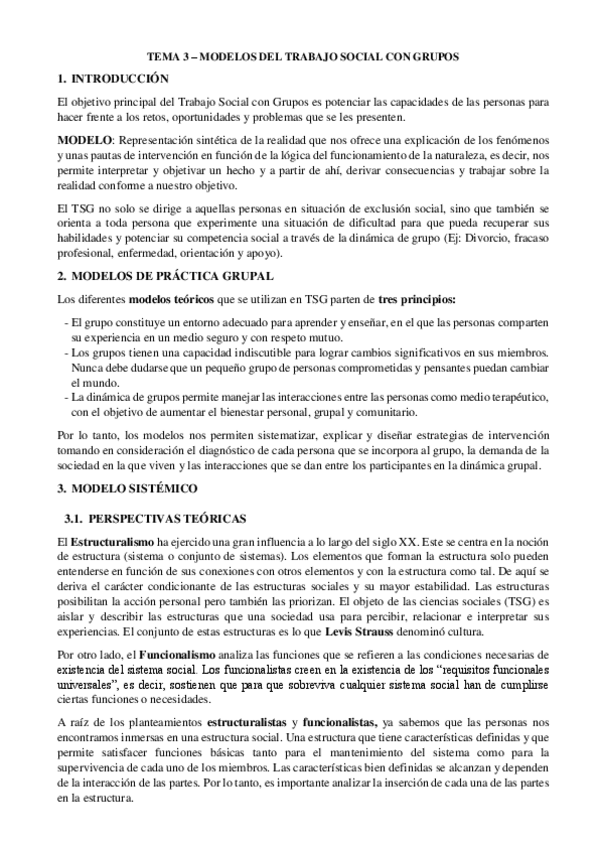 TEMA 3 – MODELOS DEL TRABAJO SOCIAL CON GRUPOS

1. INTRODUCCIÓN

El objetivo principal del Trabajo Social con Grupos es potenciar las capacidades de las personas para hacer frente a los retos, oportunidades y problemas que se les presenten.

MODELO: Representación sintética de la realidad que nos ofrece una explicación de los fenómenos y unas pautas de intervención en función de la lógica del funcionamiento de la naturaleza, es decir, nos permite interpretar y objetivar un hecho y a partir de ahí, derivar consecuencias y trabajar sobre la realidad conforme a nuestro objetivo.

El TSG no solo se dirige a aquellas personas en situación de exclusión social, sino que también se orienta a toda persona que experimente una situación de dificultad para que pueda recuperar sus habilidades y potenciar su competencia social a través de la dinámica de grupo (Ej: Divorcio, fracaso profesional, enfermedad, orientación y apoyo).

2. MODELOS DE PRÁCTICA GRUPAL

Los diferentes modelos teóricos que se utilizan en TSG parten de tres principios:

- El grupo constituye un entorno adecuado para aprender y enseñar, en el que las personas comparten su experiencia en un medio seguro y con respeto mutuo.
- Los grupos tienen una capacidad indiscutible para lograr cambios significativos en sus miembros. Nunca debe dudarse que un pequeño grupo de personas comprometidas y pensantes puedan cambiar el mundo.
- La dinámica de grupos permite manejar las interacciones entre las personas como medio terapéutico, con el objetivo de aumentar el bienestar personal, grupal y comunitario.

Por lo tanto, los modelos nos permiten sistematizar, explicar y diseñar estrategias de intervención tomando en consideración el diagnóstico de cada persona que se incorpora al grupo, la demanda de la sociedad en la que viven y las interacciones que se dan entre los participantes en la dinámica grupal.

3. MODELO SISTÉMICO

3.1. PERSPECTIVAS TEÓRICAS

El Estructuralismo ha ejercido una gran influencia a lo largo del siglo XX. Este se centra en la noción de estructura (sistema o conjunto de sistemas). Los elementos que forman la estructura solo pueden entenderse en función de sus conexiones con otros elementos y con la estructura como tal. De aquí se deriva el carácter condicionante de las estructuras sociales y su mayor estabilidad. Las estructuras posibilitan la acción personal pero también las priorizan. El objeto de las ciencias sociales (TSG) es aislar y describir las estructuras que una sociedad usa para percibir, relacionar e interpretar sus experiencias. El conjunto de estas estructuras es lo que Levis Strauss denominó cultura.

Por otro lado, el Funcionalismo analiza las funciones que se refieren a las condiciones necesarias de existencia del sistema social. Los funcionalistas creen en la existencia de los "requisitos funcionales universales", es decir, sostienen que para que sobreviva cualquier sistema social han de cumplirse ciertas funciones o necesidades.

A raíz de los planteamientos estructuralistas y funcionalistas, ya sabemos que las personas nos encontramos inmersas en una estructura social. Una estructura que tiene características definidas y que permite satisfacer funciones básicas tanto para el mantenimiento del sistema como para la supervivencia de cada uno de los miembros. Las características bien definidas se alcanzan y dependen de la interacción de las partes. Por lo tanto, es importante analizar la inserción de cada una de las partes en la estructura.